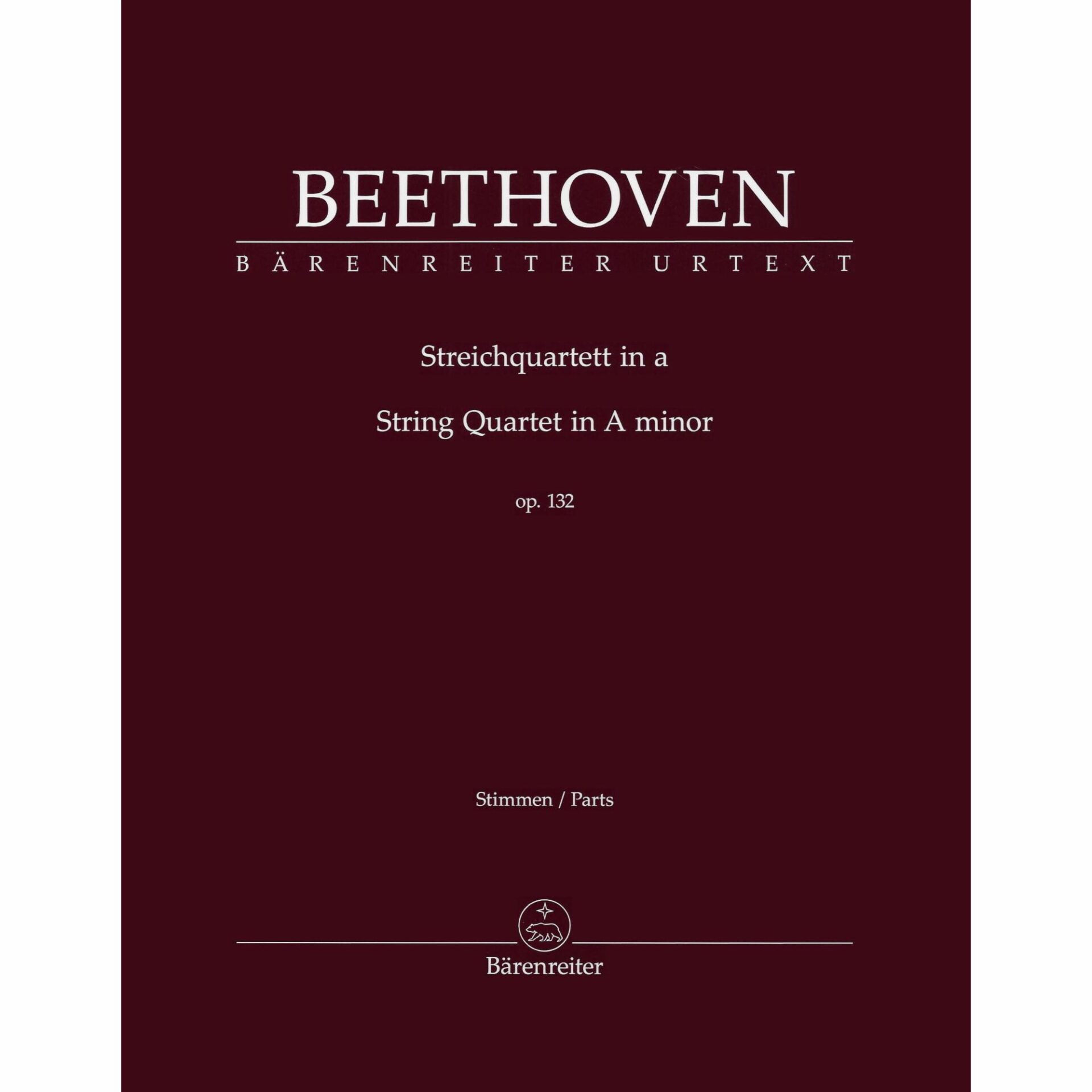 BEETHOVEN

BÄRENREITER URTEXT

Streichquartett in a

String Quartet in A minor

op. 132

Stimmen / Parts

Bärenreiter